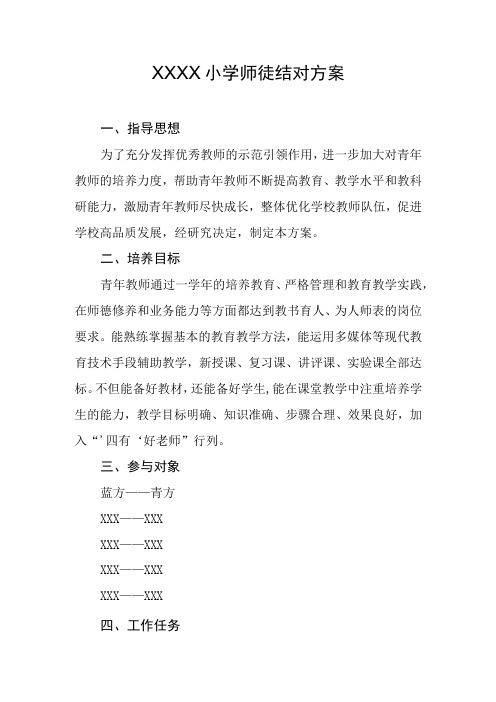 XXXX小学师徒结对方案

一、指导思想

为了充分发挥优秀教师的示范引领作用，进一步加大对青年教师的培养力度，帮助青年教师不断提高教育、教学水平和教科研能力，激励青年教师尽快成长，整体优化学校教师队伍，促进学校高品质发展，经研究决定，制定本方案。

二、培养目标

青年教师通过一学年的培养教育、严格管理和教育教学实践，在师德修养和业务能力等方面都达到教书育人、为人师表的岗位要求。能熟练掌握基本的教育教学方法，能运用多媒体等现代教育技术手段辅助教学，新授课、复习课、讲评课、实验课全部达标。不但能备好教材，还能备好学生，能在课堂教学中注重培养学生的能力，教学目标明确、知识准确、步骤合理、效果良好，加入“’四有‘好老师”行列。

三、参与对象

蓝方——青方

XXX——XXX

XXX——XXX

XXX——XXX

XXX——XXX

四、工作任务